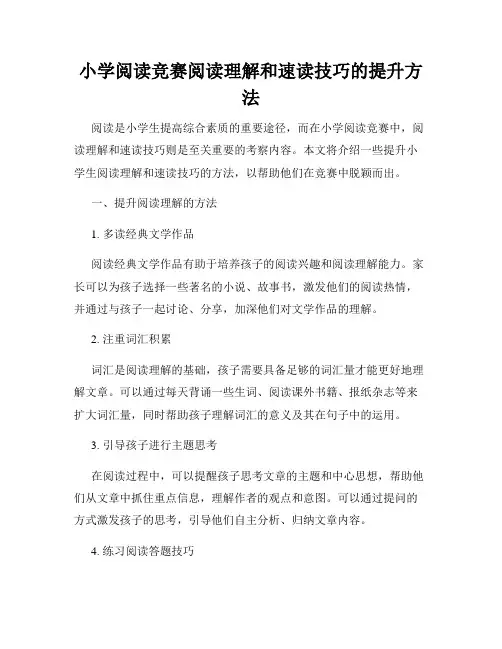 小学阅读竞赛阅读理解和速读技巧的提升方法

阅读是小学生提高综合素质的重要途径，而在小学阅读竞赛中，阅读理解和速读技巧则是至关重要的考察内容。本文将介绍一些提升小学生阅读理解和速读技巧的方法，以帮助他们在竞赛中脱颖而出。

一、提升阅读理解的方法

1. 多读经典文学作品

阅读经典文学作品有助于培养孩子的阅读兴趣和阅读理解能力。家长可以为孩子选择一些著名的小说、故事书，激发他们的阅读热情，并通过与孩子一起讨论、分享，加深他们对文学作品的理解。

2. 注重词汇积累

词汇是阅读理解的基础，孩子需要具备足够的词汇量才能更好地理解文章。可以通过每天背诵一些生词、阅读课外书籍、报纸杂志等来扩大词汇量，同时帮助孩子理解词汇的意义及其在句子中的运用。

3. 引导孩子进行主题思考

在阅读过程中，可以提醒孩子思考文章的主题和中心思想，帮助他们从文章中抓住重点信息，理解作者的观点和意图。可以通过提问的方式激发孩子的思考，引导他们自主分析、归纳文章内容。

4. 练习阅读答题技巧